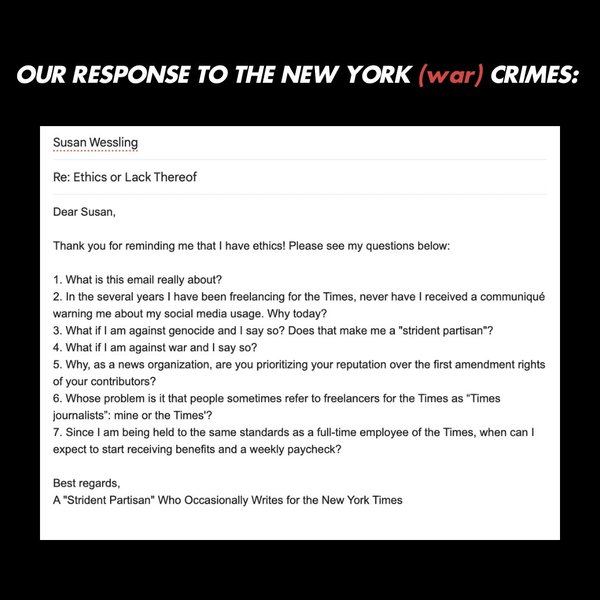 OUR RESPONSE TO THE NEW YORK (war) CRIMES:

Susan Wessling

Re: Ethics or Lack Thereof

Dear Susan,

Thank you for reminding me that I have ethics! Please see my questions below:

1. What is this email really about?
2. In the several years I have been freelancing for the Times, never have I received a communiqué warning me about my social media usage. Why today?
3. What if I am against genocide and I say so? Does that make me a "strident partisan"?
4. What if I am against war and I say so?
5. Why, as a news organization, are you prioritizing your reputation over the first amendment rights of your contributors?
6. Whose problem is it that people sometimes refer to freelancers for the Times as “Times journalists”: mine or the Times'?
7. Since I am being held to the same standards as a full-time employee of the Times, when can I expect to start receiving benefits and a weekly paycheck?

Best regards,
A "Strident Partisan" Who Occasionally Writes for the New York Times